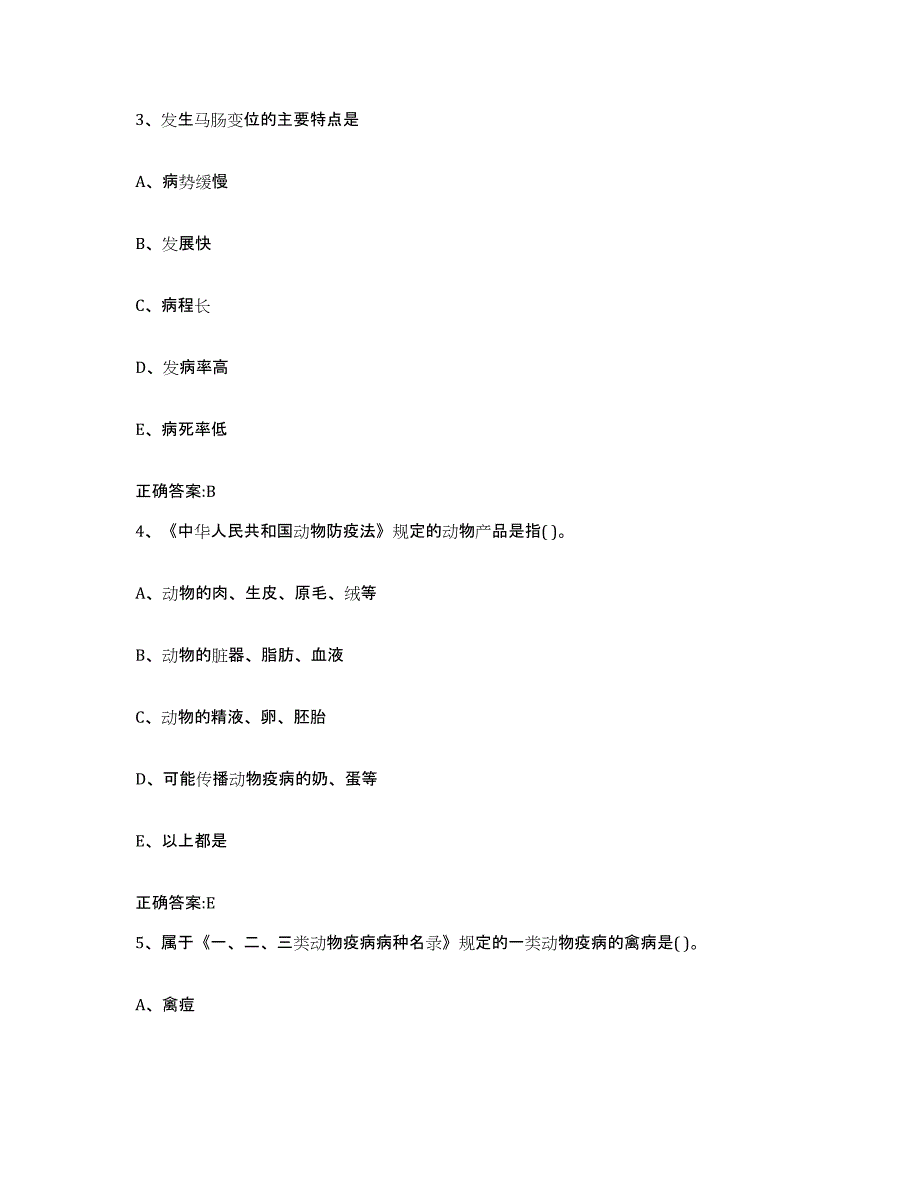 3、发生马肠变位的主要特点是

A、病势缓慢

B、发展快

C、病程长

D、发病率高

E、病死率低

正确答案:B

4、《中华人民共和国动物防疫法》规定的动物产品是指( )。

A、动物的肉、生皮、原毛、绒等

B、动物的脏器、脂肪、血液

C、动物的精液、卵、胚胎

D、可能传播动物疫病的奶、蛋等

E、以上都是

正确答案:E

5、属于《一、二、三类动物疫病病种名录》规定的一类动物疫病的禽病是( )。

A、禽痘